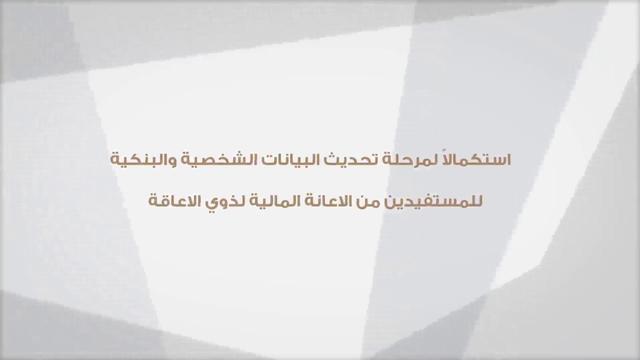 استكمالاً لمرحلة تحديث البيانات الشخصية والبنكية

للمستفيدين من الاعانة المالية لذوي الاعاقة